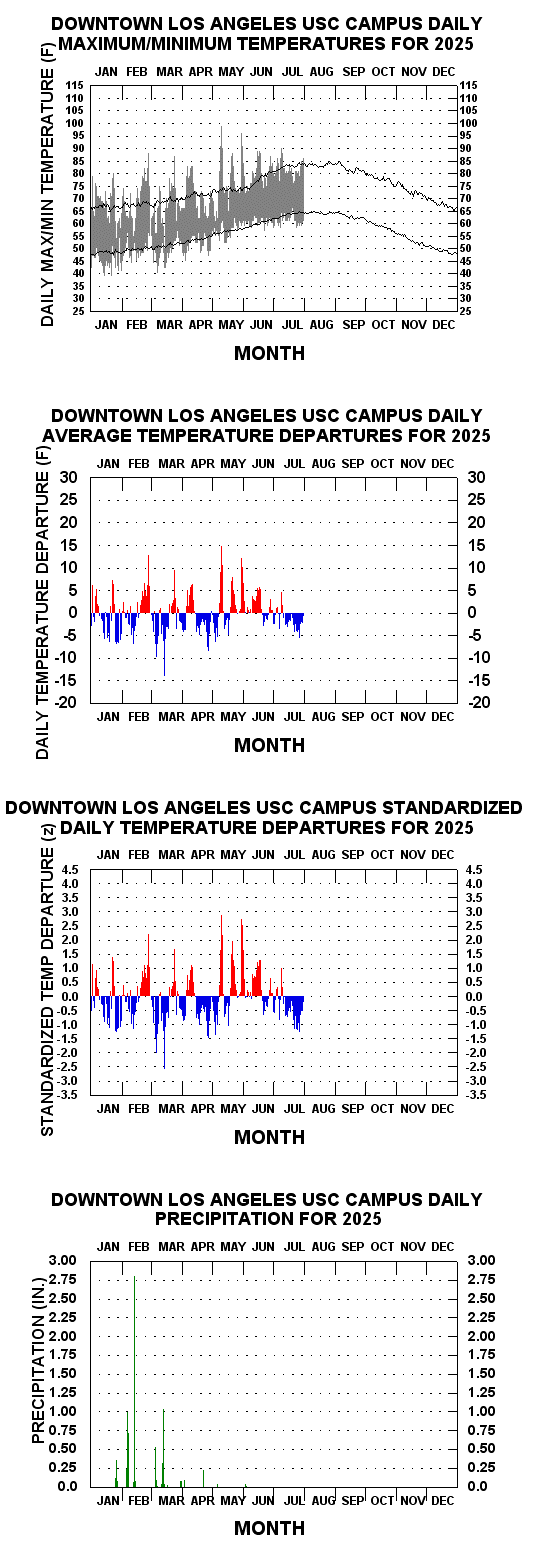 DOWNTOWN LOS ANGELES USC CAMPUS DAILY MAXIMUM/MINIMUM TEMPERATURES FOR 2025

JAN FEB MAR APR MAY JUN JUL AUG SEP OCT NOV DEC

DAILY MAX/MIN TEMPERATURE (F)

115 110 105 100 95 90 85 80 75 70 65 60 55 50 45 40 35 30 25

115 110 105 100 95 90 85 80 75 70 65 60 55 50 45 40 35 30 25

JAN FEB MAR APR MAY JUN JUL AUG SEP OCT NOV DEC

MONTH

DOWNTOWN LOS ANGELES USC CAMPUS DAILY AVERAGE TEMPERATURE DEPARTURES FOR 2025

JAN FEB MAR APR MAY JUN JUL AUG SEP OCT NOV DEC

DAILY TEMPERATURE DEPARTURE (F)

30 25 20 15 10 5 0 -5 -10 -15 -20

30 25 20 15 10 5 0 -5 -10 -15 -20

JAN FEB MAR APR MAY JUN JUL AUG SEP OCT NOV DEC

MONTH

DOWNTOWN LOS ANGELES USC CAMPUS STANDARDIZED DAILY TEMPERATURE DEPARTURES FOR 2025

JAN FEB MAR APR MAY JUN JUL AUG SEP OCT NOV DEC

STANDARDIZED TEMP DEPARTURE (z)

4.5 4.0 3.5 3.0 2.5 2.0 1.5 1.0 0.5 0.0 -0.5 -1.0 -1.5 -2.0 -2.5 -3.0 -3.5

4.5 4.0 3.5 3.0 2.5 2.0 1.5 1.0 0.5 0.0 -0.5 -1.0 -1.5 -2.0 -2.5 -3.0 -3.5

JAN FEB MAR APR MAY JUN JUL AUG SEP OCT NOV DEC

MONTH

DOWNTOWN LOS ANGELES USC CAMPUS DAILY PRECIPITATION FOR 2025

JAN FEB MAR APR MAY JUN JUL AUG SEP OCT NOV DEC

PRECIPITATION (IN.)

3.00 2.75 2.50 2.25 2.00 1.75 1.50 1.25 1.00 0.75 0.50 0.25 0.0

3.00 2.75 2.50 2.25 2.00 1.75 1.50 1.25 1.00 0.75 0.50 0.25 0.0

JAN FEB MAR APR MAY JUN JUL AUG SEP OCT NOV DEC

MONTH